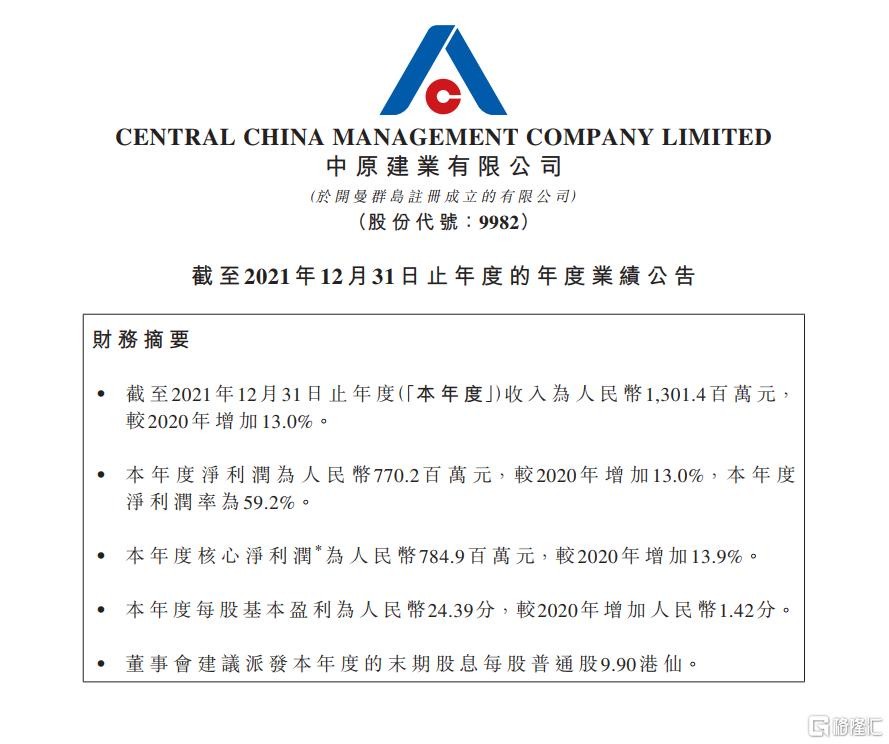 CENTRAL CHINA MANAGEMENT COMPANY LIMITED
中原建業有限公司
(於開曼群島註冊成立的有限公司)
(股份代號:9982)

截至2021年12月31日止年度的年度業績公告

財務摘要

• 截至2021年12月31日止年度(「本年度」)收入為人民幣1,301.4百萬元,較2020年增加13.0%。

• 本年度淨利潤為人民幣770.2百萬元,較2020年增加13.0%,本年度淨利潤率為59.2%。

• 本年度核心淨利潤*為人民幣784.9百萬元,較2020年增加13.9%。

• 本年度每股基本盈利為人民幣24.39分,較2020年增加人民幣1.42分。

• 董事會建議派發本年度的末期股息每股普通股9.90港仙。

格隆汇